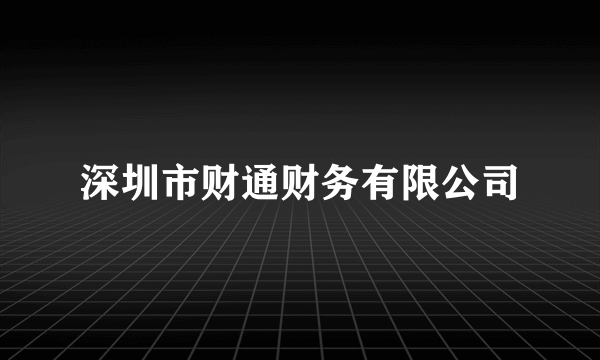 深圳市财通财务有限公司